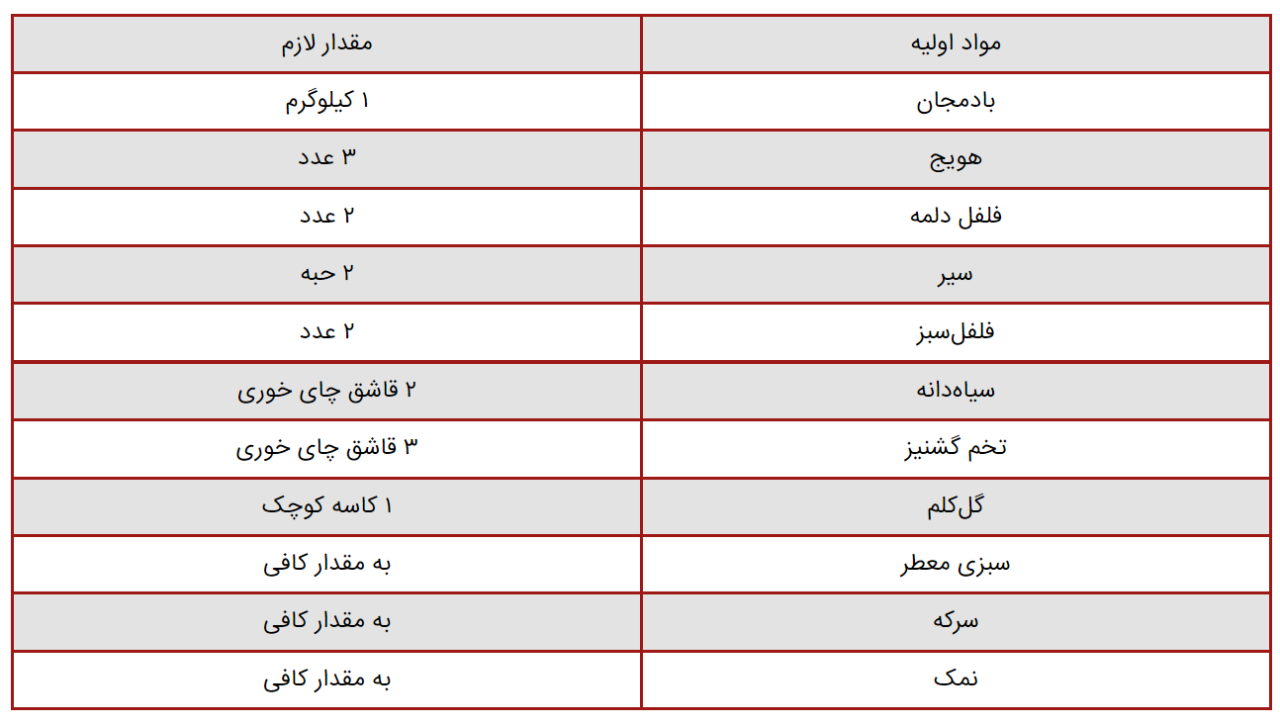 | مواد اولیه | مقدار لازم |
|---|---|
| بادمجان | ۱ کیلوگرم |
| هویج | ۳ عدد |
| فلفل دلمه | ۲ عدد |
| سیر | ۲ حبه |
| فلفل‌سبز | ۲ عدد |
| سیاه‌دانه | ۲ قاشق چای خوری |
| تخم گشنیز | ۳ قاشق چای خوری |
| گل‌کلم | ۱ کاسه کوچک |
| سبزی معطر | به مقدار کافی |
| سرکه | به مقدار کافی |
| نمک | به مقدار کافی |